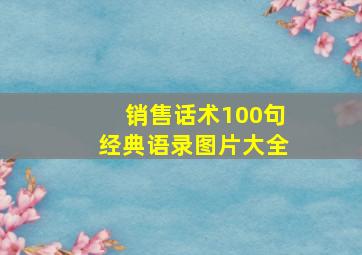 销售话术100句
经典语录图片大全